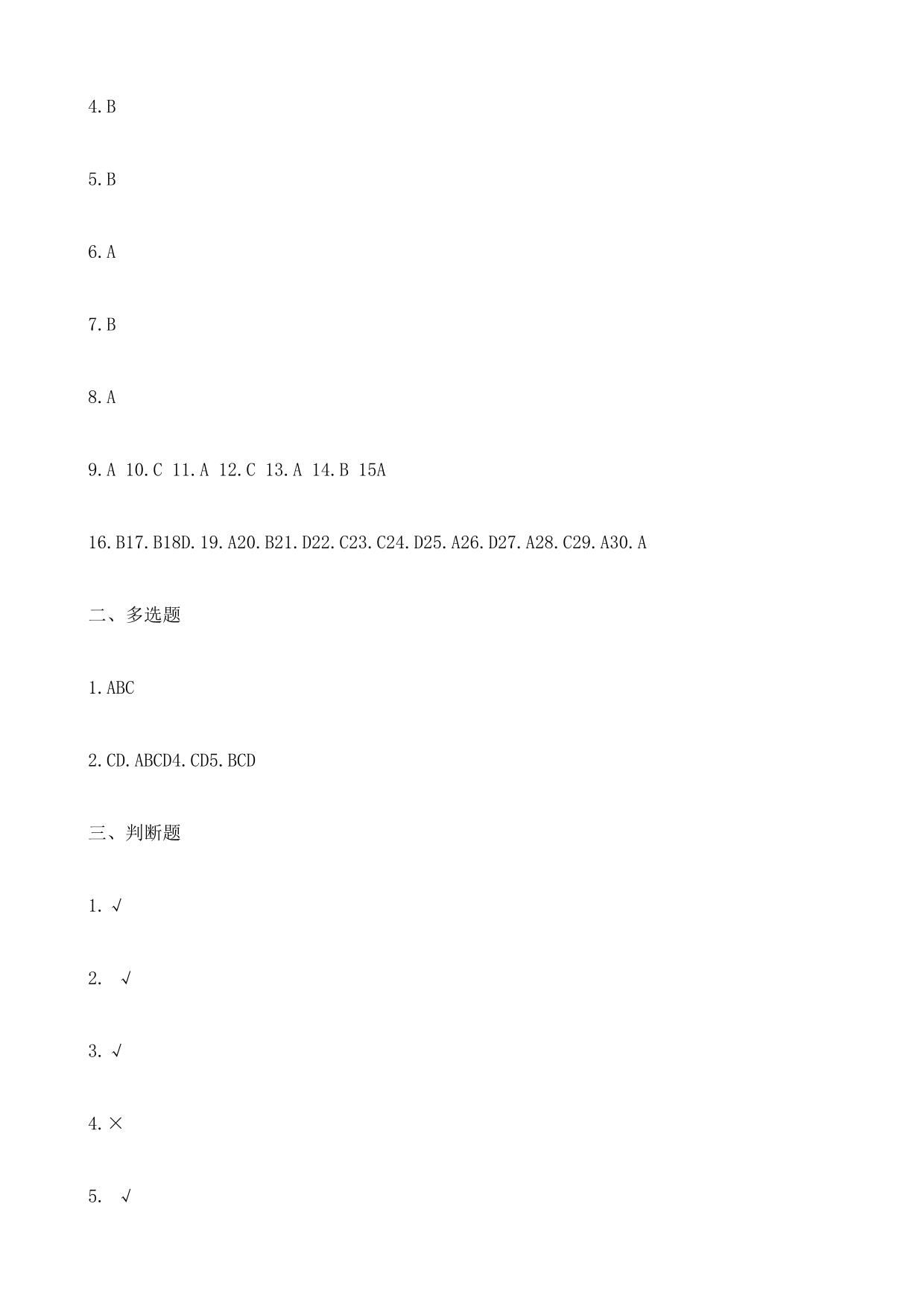 4.B

5.B

6.A

7.B

8.A

9.A 10.C 11.A 12.C 13.A 14.B 15A

16.B17.B18D.19.A20.B21.D22.C23.C24.D25.A26.D27.A28.C29.A30.A

二、多选题

1.ABC

2.CD.ABCD4.CD5.BCD

三、判断题

1. √

2. √

3. √

4. ×

5. √